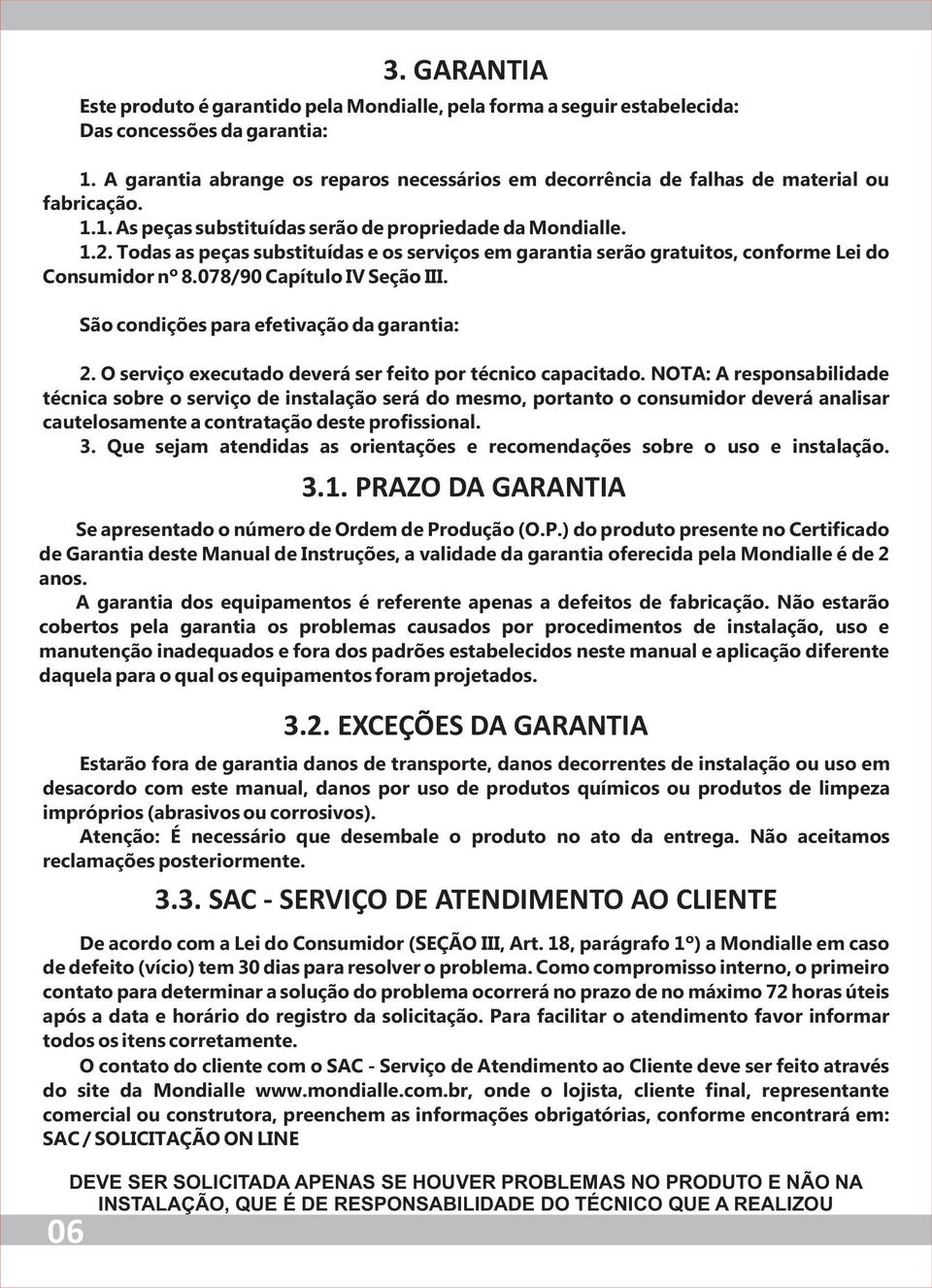 3. GARANTIA

Este produto é garantido pela Mondialle, pela forma a seguir estabelecida:
Das concessões da garantia:

1. A garantia abrange os reparos necessários em decorrência de falhas de material ou fabricação.
1.1. As peças substituídas serão de propriedade da Mondialle.
1.2. Todas as peças substituídas e os serviços em garantia serão gratuitos, conforme Lei do Consumidor nº 8.078/90 Capítulo IV Seção III.

São condições para efetivação da garantia:

2. O serviço executado deverá ser feito por técnico capacitado. NOTA: A responsabilidade técnica sobre o serviço de instalação será do mesmo, portanto o consumidor deverá analisar cautelosamente a contratação deste profissional.
3. Que sejam atendidas as orientações e recomendações sobre o uso e instalação.

3.1. PRAZO DA GARANTIA

Se apresentado o número de Ordem de Produção (O.P.) do produto presente no Certificado de Garantia deste Manual de Instruções, a validade da garantia oferecida pela Mondialle é de 2 anos.
A garantia dos equipamentos é referente apenas a defeitos de fabricação. Não estarão cobertos pela garantia os problemas causados por procedimentos de instalação, uso e manutenção inadequados e fora dos padrões estabelecidos neste manual e aplicação diferente daquela para o qual os equipamentos foram projetados.

3.2. EXCEÇÕES DA GARANTIA

Estarão fora de garantia danos de transporte, danos decorrentes de instalação ou uso em desacordo com este manual, danos por uso de produtos químicos ou produtos de limpeza impróprios (abrasivos ou corrosivos).
Atenção: É necessário que desembale o produto no ato da entrega. Não aceitamos reclamações posteriormente.

3.3. SAC - SERVIÇO DE ATENDIMENTO AO CLIENTE

De acordo com a Lei do Consumidor (SEÇÃO III, Art. 18, parágrafo 1º) a Mondialle em caso de defeito (vício) tem 30 dias para resolver o problema. Como compromisso interno, o primeiro contato para determinar a solução do problema ocorrerá no prazo de no máximo 72 horas úteis após a data e horário do registro da solicitação. Para facilitar o atendimento favor informar todos os itens corretamente.
O contato do cliente com o SAC - Serviço de Atendimento ao Cliente deve ser feito através do site da Mondialle www.mondialle.com.br, onde o lojista, cliente final, representante comercial ou construtora, preenchem as informações obrigatórias, conforme encontrará em: SAC / SOLICITAÇÃO ON LINE

DEVE SER SOLICITADA APENAS SE HOUVER PROBLEMAS NO PRODUTO E NÃO NA INSTALAÇÃO, QUE É DE RESPONSABILIDADE DO TÉCNICO QUE A REALIZOU

06